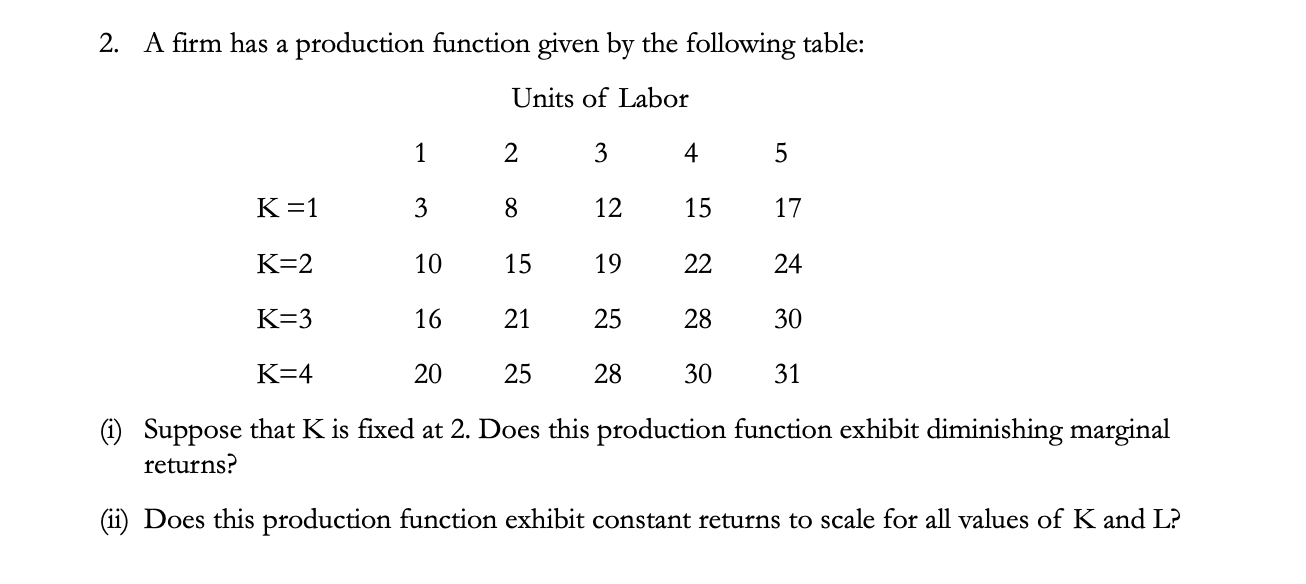 2. A firm has a production function given by the following table:

Units of Labor

|  | 1 | 2 | 3 | 4 | 5 |
|---|---|---|---|---|---|
| K =1 | 3 | 8 | 12 | 15 | 17 |
| K=2 | 10 | 15 | 19 | 22 | 24 |
| K=3 | 16 | 21 | 25 | 28 | 30 |
| K=4 | 20 | 25 | 28 | 30 | 31 |

(i) Suppose that K is fixed at 2. Does this production function exhibit diminishing marginal returns?

(ii) Does this production function exhibit constant returns to scale for all values of K and L?